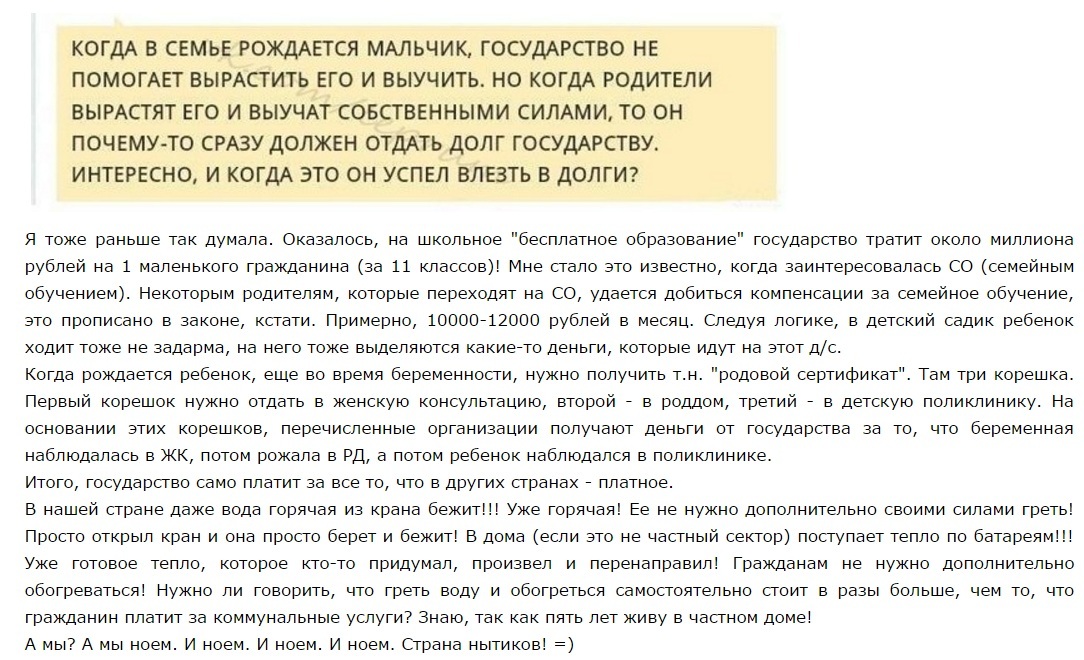 КОГДА В СЕМЬЕ РОЖДАЕТСЯ МАЛЬЧИК, ГОСУДАРСТВО НЕ ПОМОГАЕТ ВЫРАСТИТЬ ЕГО И ВЫУЧИТЬ. НО КОГДА РОДИТЕЛИ ВЫРАСТЯТ ЕГО И ВЫУЧАТ СОБСТВЕННЫМИ СИЛАМИ, ТО ОН ПОЧЕМУ-ТО СРАЗУ ДОЛЖЕН ОТДАТЬ ДОЛГ ГОСУДАРСТВУ. ИНТЕРЕСНО, И КОГДА ЭТО ОН УСПЕЛ ВЛЕЗТЬ В ДОЛГИ?

Я тоже раньше так думала. Оказалось, на школьное "бесплатное образование" государство тратит около миллиона рублей на 1 маленького гражданина (за 11 классов)! Мне стало это известно, когда заинтересовалась СО (семейным обучением). Некоторым родителям, которые переходят на СО, удается добиться компенсации за семейное обучение, это прописано в законе, кстати. Примерно, 10000-12000 рублей в месяц. Следуя логике, в детский садик ребенок ходит тоже не задарма, на него тоже выделяются какие-то деньги, которые идут на этот д/с.
Когда рождается ребенок, еще во время беременности, нужно получить т.н. "родовой сертификат". Там три корешка. Первый корешок нужно отдать в женскую консультацию, второй - в роддом, третий - в детскую поликлинику. На основании этих корешков, перечисленные организации получают деньги от государства за то, что беременная наблюдалась в ЖК, потом рожала в РД, а потом ребенок наблюдался в поликлинике.
Итого, государство само платит за все то, что в других странах - платное.
В нашей стране даже вода горячая из крана бежит!!! Уже горячая! Ее не нужно дополнительно своими силами греть! Просто открыл кран и она просто берет и бежит! В дома (если это не частный сектор) поступает тепло по батареям!!! Уже готовое тепло, которое кто-то придумал, произвел и перенаправил! Гражданам не нужно дополнительно обогреваться! Нужно ли говорить, что греть воду и обогреться самостоятельно стоит в разы больше, чем то, что гражданин платит за коммунальные услуги? Знаю, так как пять лет живу в частном доме!
А мы? А мы ноем. И ноем. И ноем. И ноем. Страна нытиков! =)